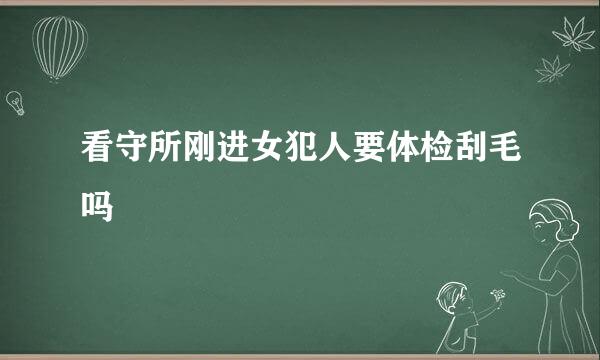 看守所刚进女犯人要体检刮毛吗